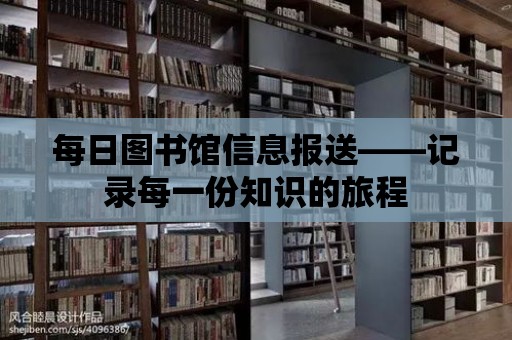 每日图书馆信息报送——记录每一份知识的旅程

风合睦晨设计作品
shejiben.com/sjs/4096386/